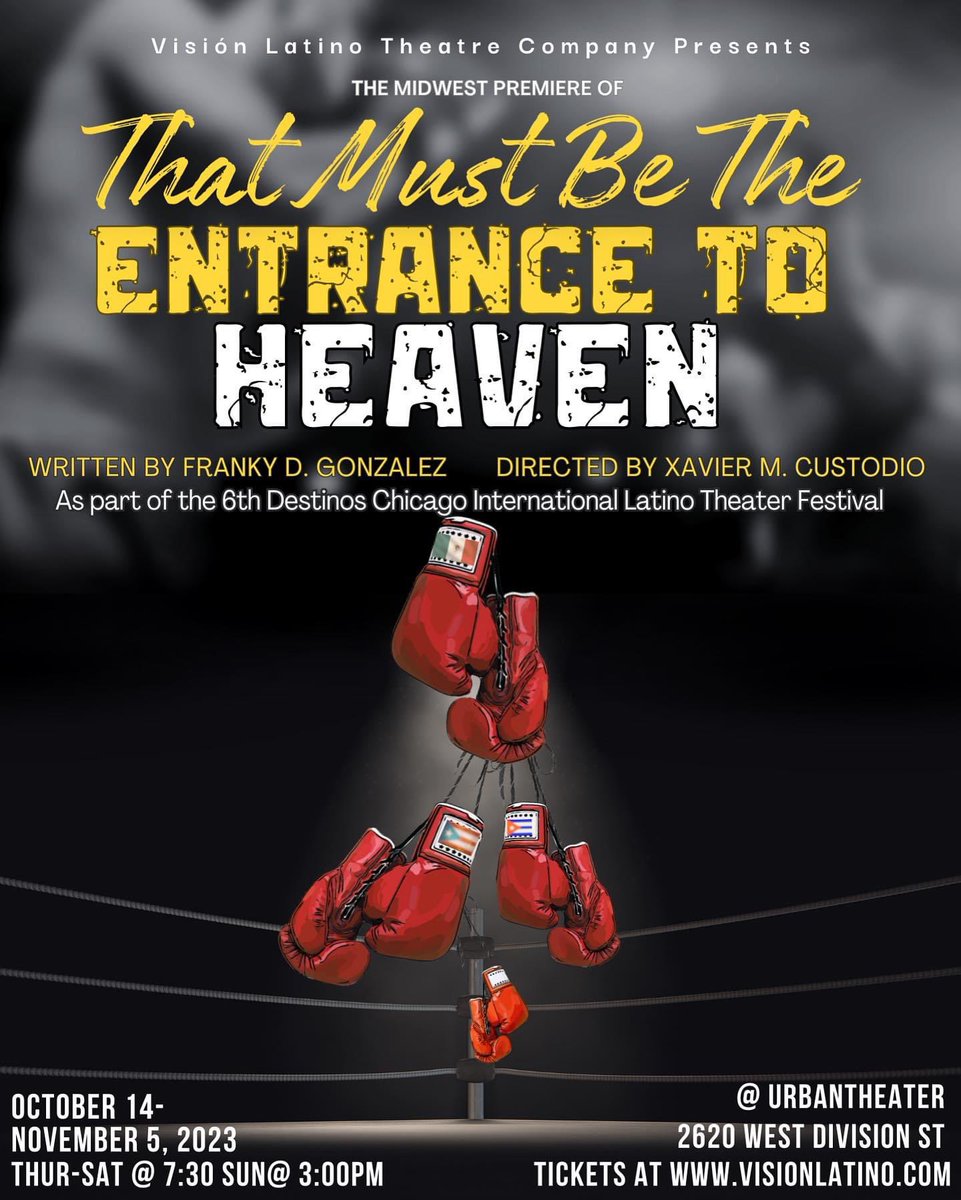 Visión Latino Theatre Company Presents

THE MIDWEST PREMIERE OF

That Must Be The ENTRANCE TO HEAVEN

WRITTEN BY FRANKY D. GONZALEZ

DIRECTED BY XAVIER M. CUSTODIO

As part of the 6th Destinos Chicago International Latino Theater Festival

OCTOBER 14-
NOVEMBER 5, 2023
THUR-SAT @ 7:30 SUN@ 3:00PM

@ URBANTHEATER
2620 WEST DIVISION ST
TICKETS AT WWW.VISIONLATINO.COM